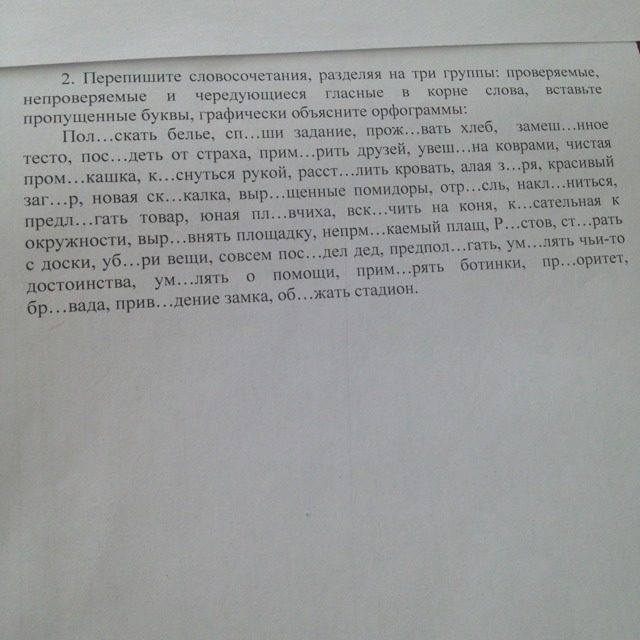 2. Перепишите словосочетания, разделяя на три группы: проверяемые, непроверяемые и чередующиеся гласные в корне слова, вставьте пропущенные буквы, графически объясните орфограммы:

Пол…скать белье, сп…ши задание, прож…вать хлеб, замеш…нное тесто, пос…деть от страха, прим…рить друзей, увеш…на коврами, чистая пром…кашка, к…снуться рукой, расст…лить кровать, алая з…ря, красивый заг…р, новая ск…калка, выр…щенные помидоры, отр…сль, накл…ниться, предл…гать товар, юная пл…вчиха, вск…чить на коня, к…сательная к окружности, выр…внять площадку, непрм…каемый плащ, Р…стов, ст…рать с доски, уб…ри вещи, совсем пос…дел дед, предпол…гать, ум…лять чьи-то достоинства, ум…лять о помощи, прим…рять ботинки, пр…оритет, бр…вада, прив…дение замка, об…жать стадион.